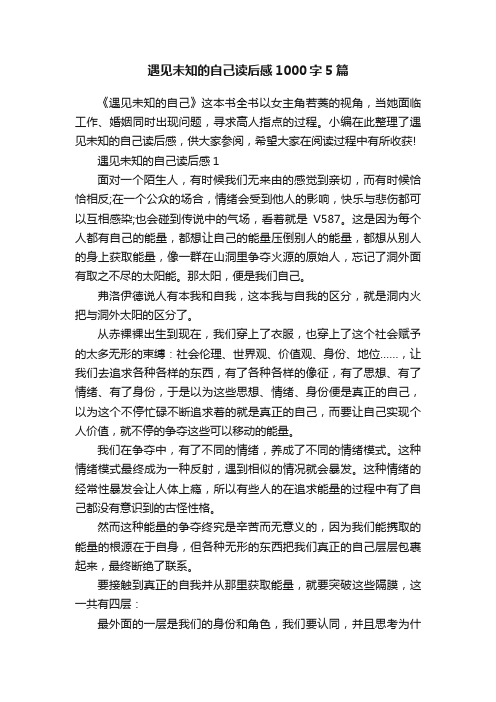 遇见未知的自己读后感1000字5篇

《遇见未知的自己》这本书全书以女主角若菱的视角，当她面临工作、婚姻同时出现问题，寻求高人指点的过程。小编在此整理了遇见未知的自己读后感，供大家参阅，希望大家在阅读过程中有所收获!

遇见未知的自己读后感1

面对一个陌生人，有时候我们无来由的感觉到亲切，而有时候恰恰相反;在一个公众的场合，情绪会受到他人的影响，快乐与悲伤都可以互相感染;也会碰到传说中的气场，看着就是 V587。这是因为每个人都有自己的能量，都想让自己的能量压倒别人的能量，都想从别人的身上获取能量，像一群在山洞里争夺火源的原始人，忘记了洞外面有取之不尽的太阳能。那太阳，便是我们自己。

弗洛伊德说人有本我和自我，这本我与自我的区分，就是洞内火把与洞外太阳的区分了。

从赤裸裸出生到现在，我们穿上了衣服，也穿上了这个社会赋予的太多无形的束缚：社会伦理、世界观、价值观、身份、地位……，让我们去追求各种各样的东西，有了各种各样的像征，有了思想、有了情绪、有了身份，于是以为这些思想、情绪、身份便是真正的自己，以为这个不停忙碌不断追求着的就是真正的自己，而要让自己实现个人价值，就不停的争夺这些可以移动的能量。

我们在争夺中，有了不同的情绪，养成了不同的情绪模式。这种情绪模式最终成为一种反射，遇到相似的情况就会暴发。这种情绪的经常性暴发会让人体上瘾，所以有些人的在追求能量的过程中有了自己都没有意识到的古怪性格。

然而这种能量的争夺终究是辛苦而无意义的，因为我们能携取的能量的根源在于自身，但各种无形的东西把我们真正的自己层层包裹起来，最终断绝了联系。

要接触到真正的自我并从那里获取能量，就要突破这些隔膜，这一共有四层：

最外面的一层是我们的身份和角色，我们要认同，并且思考为什